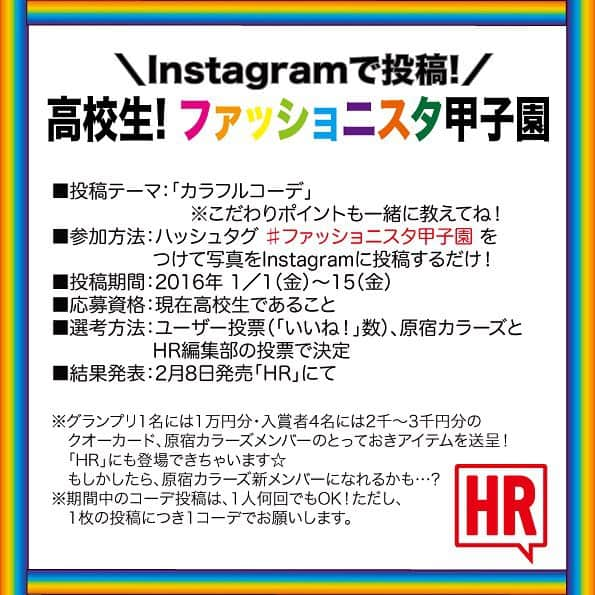 ＼Instagramで投稿!／
高校生! ファッショニスタ甲子園

■投稿テーマ：「カラフルコーデ」
※こだわりポイントも一緒に教えてね！
■参加方法：ハッシュタグ ＃ファッショニスタ甲子園 をつけて写真をInstagramに投稿するだけ！
■投稿期間：2016年 1／1（金）～15（金）
■応募資格：現在高校生であること
■選考方法：ユーザー投票（「いいね！」数）、原宿カラーズとHR編集部の投票で決定
■結果発表：2月8日発売「HR」にて

※グランプリ1名には1万円分・入賞者4名には2千～3千円分のクオーカード、原宿カラーズメンバーのとっておきアイテムを送呈！
「HR」にも登場できちゃいます☆
もしかしたら、原宿カラーズ新メンバーになれるかも…？
※期間中のコーデ投稿は、1人何回でもOK！ただし、1枚の投稿につき1コーデでお願いします。

HR